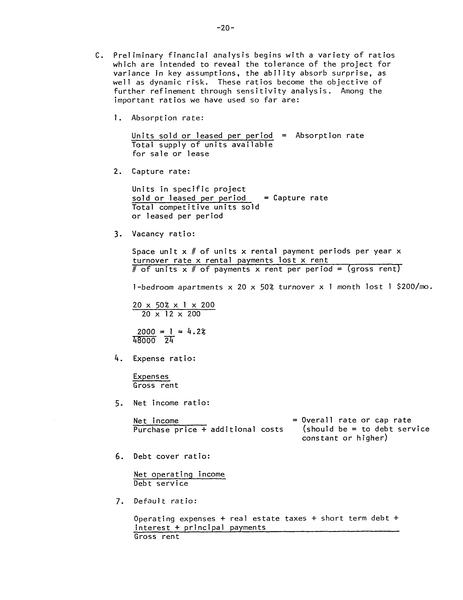 -20-

C. Preliminary financial analysis begins with a variety of ratios which are intended to reveal the tolerance of the project for variance in key assumptions, the ability absorb surprise, as well as dynamic risk. These ratios become the objective of further refinement through sensitivity analysis. Among the important ratios we have used so far are:

1. Absorption rate:

$\frac{\text{Units sold or leased per period}}{\text{Total supply of units available for sale or lease}}$ = Absorption rate

2. Capture rate:

$\frac{\text{Units in specific project sold or leased per period}}{\text{Total competitive units sold or leased per period}}$ = Capture rate

3. Vacancy ratio:

$\frac{\text{Space unit x \# of units x rental payment periods per year x turnover rate x rental payments lost x rent}}{\text{\# of units x \# of payments x rent per period = (gross rent)}}$

1-bedroom apartments x 20 x 50% turnover x 1 month lost 1 $200/mo.

$\frac{20 \times 50\% \times 1 \times 200}{20 \times 12 \times 200}$

$\frac{2000}{48000} = \frac{1}{24} = 4.2\%$

4. Expense ratio:

$\frac{\text{Expenses}}{\text{Gross rent}}$

5. Net income ratio:

$\frac{\text{Net income}}{\text{Purchase price + additional costs}}$ = Overall rate or cap rate (should be = to debt service constant or higher)

6. Debt cover ratio:

$\frac{\text{Net operating income}}{\text{Debt service}}$

7. Default ratio:

$\frac{\text{Operating expenses + real estate taxes + short term debt + interest + principal payments}}{\text{Gross rent}}$